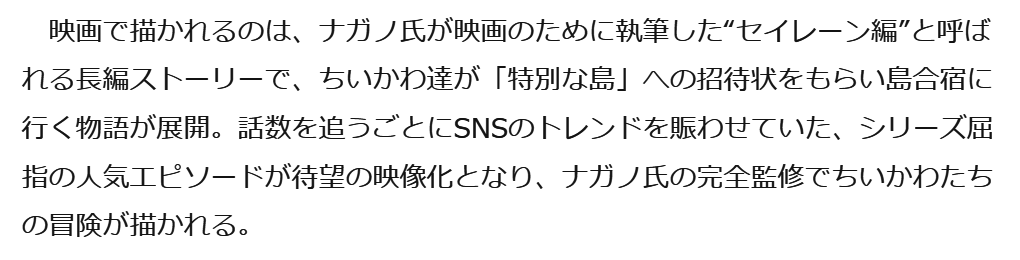 映画で描かれるのは、ナガノ氏が映画のために執筆した“セイレーン編”と呼ばれる長編ストーリーで、ちいかわ達が「特別な島」への招待状をもらい島合宿に行く物語が展開。話数を追うごとにSNSのトレンドを賑わせていた、シリーズ屈指の人気エピソードが待望の映像化となり、ナガノ氏の完全監修でちいかわたちの冒険が描かれる。